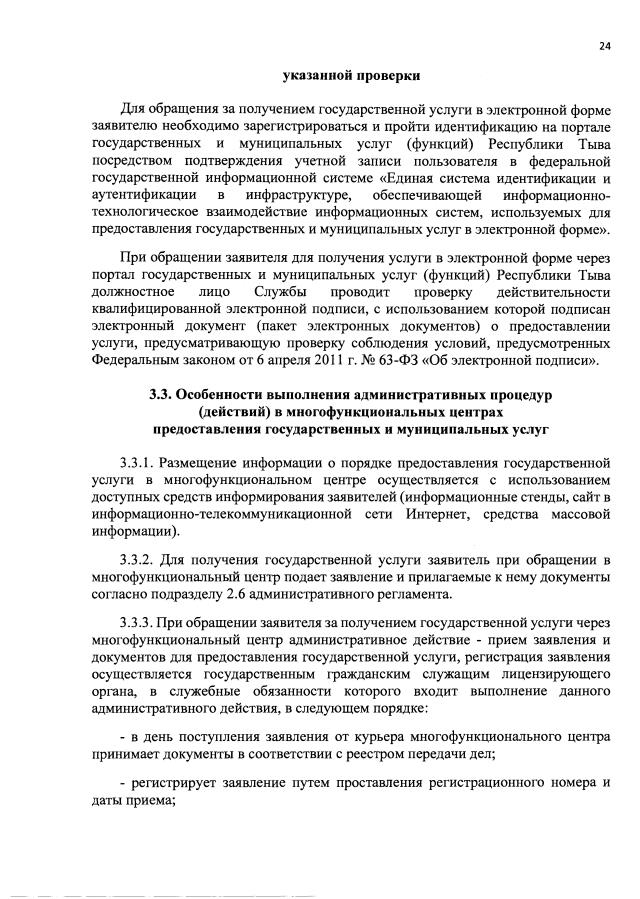 24

указанной проверки

Для обращения за получением государственной услуги в электронной форме заявителю необходимо зарегистрироваться и пройти идентификацию на портале государственных и муниципальных услуг (функций) Республики Тыва посредством подтверждения учетной записи пользователя в федеральной государственной информационной системе «Единая система идентификации и аутентификации в инфраструктуре, обеспечивающей информационно-технологическое взаимодействие информационных систем, используемых для предоставления государственных и муниципальных услуг в электронной форме».

При обращении заявителя для получения услуги в электронной форме через портал государственных и муниципальных услуг (функций) Республики Тыва должностное лицо Службы проводит проверку действительности квалифицированной электронной подписи, с использованием которой подписан электронный документ (пакет электронных документов) о предоставлении услуги, предусматривающую проверку соблюдения условий, предусмотренных Федеральным законом от 6 апреля 2011 г. № 63-ФЗ «Об электронной подписи».

3.3. Особенности выполнения административных процедур (действий) в многофункциональных центрах предоставления государственных и муниципальных услуг

3.3.1. Размещение информации о порядке предоставления государственной услуги в многофункциональном центре осуществляется с использованием доступных средств информирования заявителей (информационные стенды, сайт в информационно-телекоммуникационной сети Интернет, средства массовой информации).

3.3.2. Для получения государственной услуги заявитель при обращении в многофункциональный центр подает заявление и прилагаемые к нему документы согласно подразделу 2.6 административного регламента.

3.3.3. При обращении заявителя за получением государственной услуги через многофункциональный центр административное действие - прием заявления и документов для предоставления государственной услуги, регистрация заявления осуществляется государственным гражданским служащим лицензирующего органа, в служебные обязанности которого входит выполнение данного административного действия, в следующем порядке:

- в день поступления заявления от курьера многофункционального центра принимает документы в соответствии с реестром передачи дел;

- регистрирует заявление путем проставления регистрационного номера и даты приема;